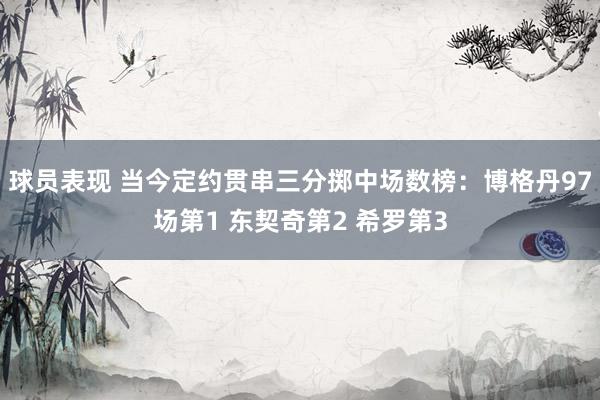 球员表现 当今定约贯串三分掷中场数榜：博格丹97场第1 东契奇第2 希罗第3